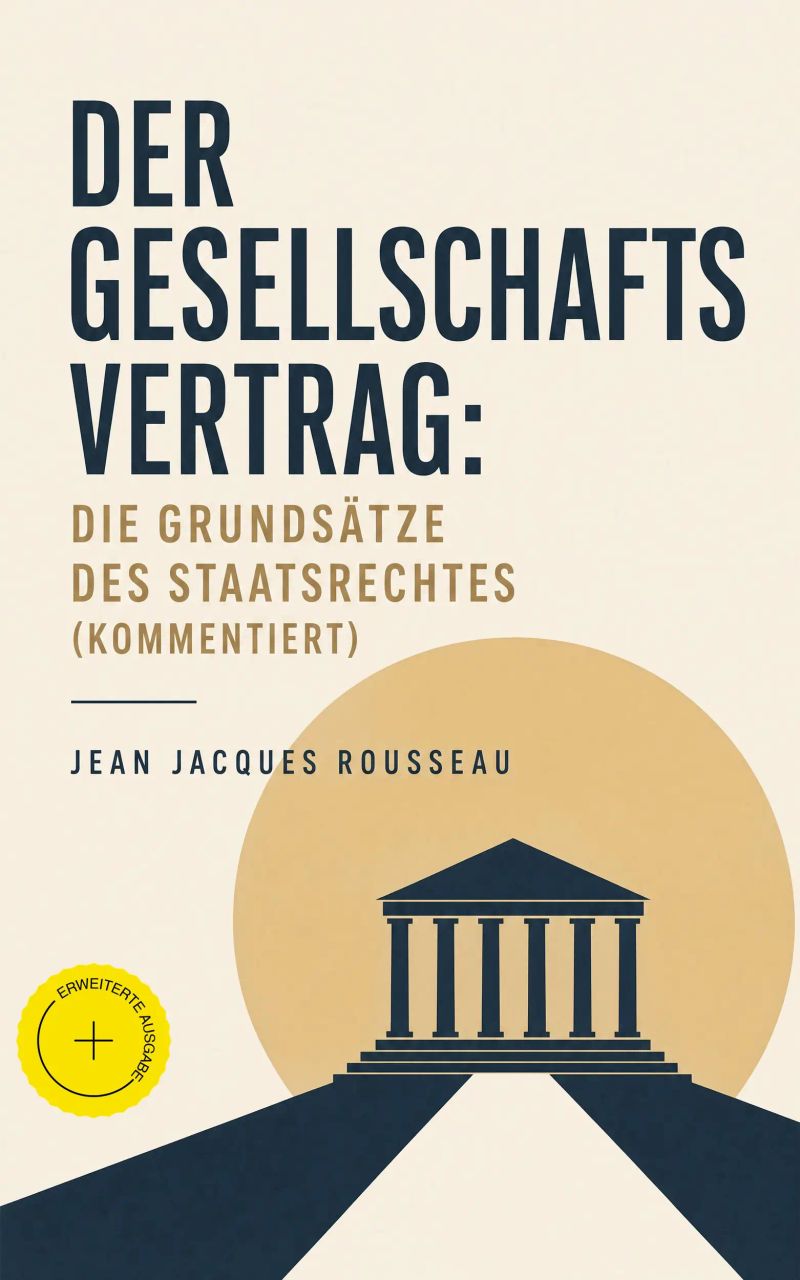 DER
GESELLSCHAFTS
VERTRAG:

DIE GRUNDSÄTZE
DES STAATSRECHTES
(KOMMENTIERT)

JEAN JACQUES ROUSSEAU

ERWEITERTE AUSGABE
+